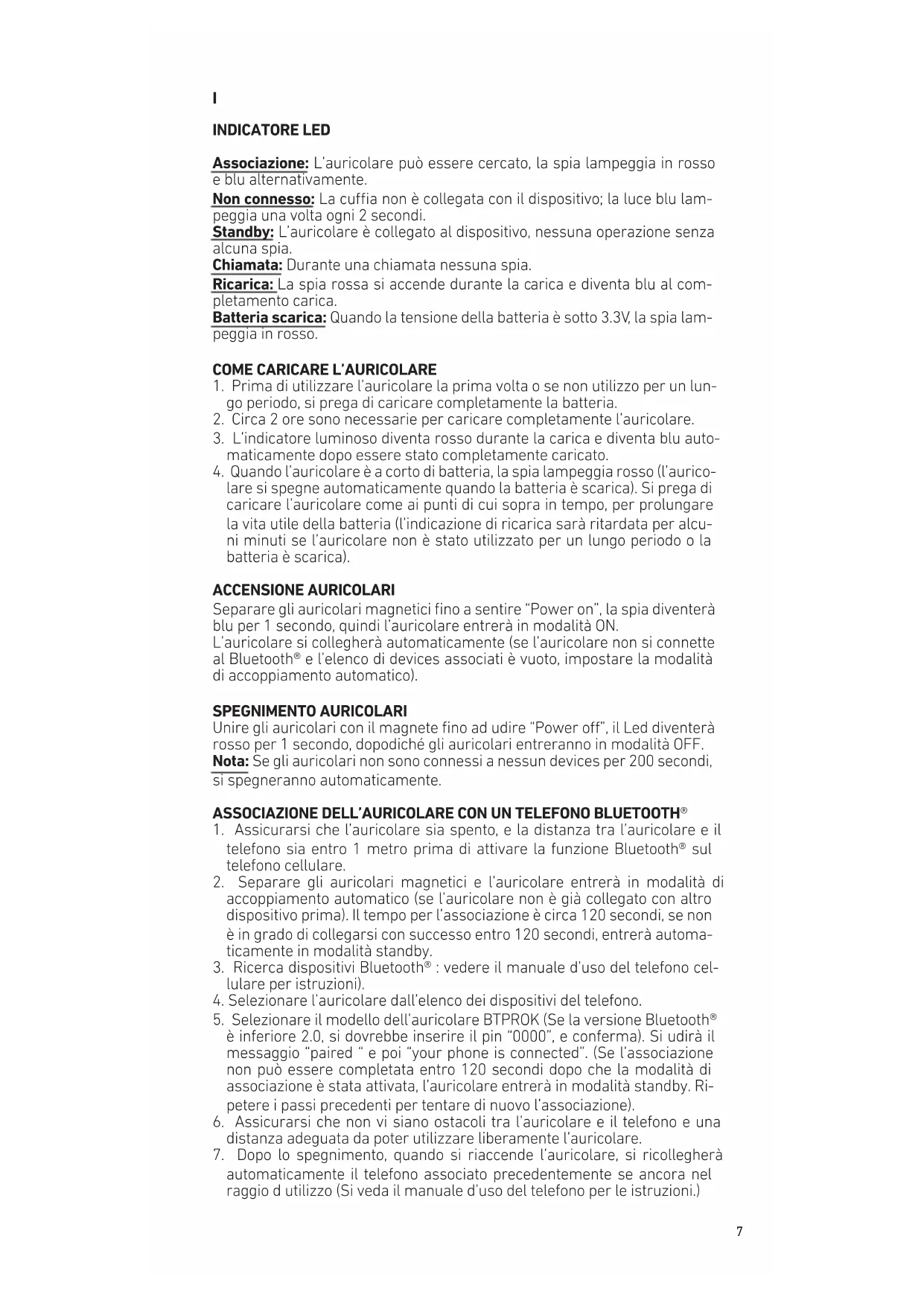 I

INDICATORE LED

Associazione: L'auricolare può essere cercato, la spia lampeggia in rosso e blu alternativamente.
Non connesso: La cuffia non è collegata con il dispositivo; la luce blu lampeggia una volta ogni 2 secondi.
Standby: L'auricolare è collegato al dispositivo, nessuna operazione senza alcuna spia.
Chiamata: Durante una chiamata nessuna spia.
Ricarica: La spia rossa si accende durante la carica e diventa blu al completamento carica.
Batteria scarica: Quando la tensione della batteria è sotto 3.3V, la spia lampeggia in rosso.

COME CARICARE L'AURICOLARE
1. Prima di utilizzare l'auricolare la prima volta o se non utilizzo per un lungo periodo, si prega di caricare completamente la batteria.
2. Circa 2 ore sono necessarie per caricare completamente l'auricolare.
3. L'indicatore luminoso diventa rosso durante la carica e diventa blu automaticamente dopo essere stato completamente caricato.
4. Quando l'auricolare è a corto di batteria, la spia lampeggia rosso (l'auricolare si spegne automaticamente quando la batteria è scarica). Si prega di caricare l'auricolare come ai punti di cui sopra in tempo, per prolungare la vita utile della batteria (l'indicazione di ricarica sarà ritardata per alcuni minuti se l'auricolare non è stato utilizzato per un lungo periodo o la batteria è scarica).

ACCENSIONE AURICOLARI
Separare gli auricolari magnetici fino a sentire "Power on", la spia diventerà blu per 1 secondo, quindi l'auricolare entrerà in modalità ON.
L'auricolare si collegherà automaticamente (se l'auricolare non si connette al Bluetooth® e l'elenco di devices associati è vuoto, impostare la modalità di accoppiamento automatico).

SPEGNIMENTO AURICOLARI
Unire gli auricolari con il magnete fino ad udire "Power off", il Led diventerà rosso per 1 secondo, dopodiché gli auricolari entreranno in modalità OFF.
Nota: Se gli auricolari non sono connessi a nessun devices per 200 secondi, si spegneranno automaticamente.

ASSOCIAZIONE DELL'AURICOLARE CON UN TELEFONO BLUETOOTH®
1. Assicurarsi che l'auricolare sia spento, e la distanza tra l'auricolare e il telefono sia entro 1 metro prima di attivare la funzione Bluetooth® sul telefono cellulare.
2. Separare gli auricolari magnetici e l'auricolare entrerà in modalità di accoppiamento automatico (se l'auricolare non è già collegato con altro dispositivo prima). Il tempo per l'associazione è circa 120 secondi, se non è in grado di collegarsi con successo entro 120 secondi, entrerà automaticamente in modalità standby.
3. Ricerca dispositivi Bluetooth® : vedere il manuale d'uso del telefono cellulare per istruzioni).
4. Selezionare l'auricolare dall'elenco dei dispositivi del telefono.
5. Selezionare il modello dell'auricolare BTPROK (Se la versione Bluetooth® è inferiore 2.0, si dovrebbe inserire il pin "0000", e conferma). Si udirà il messaggio "paired " e poi "your phone is connected". (Se l'associazione non può essere completata entro 120 secondi dopo che la modalità di associazione è stata attivata, l'auricolare entrerà in modalità standby. Ripetere i passi precedenti per tentare di nuovo l'associazione).
6. Assicurarsi che non vi siano ostacoli tra l'auricolare e il telefono e una distanza adeguata da poter utilizzare liberamente l'auricolare.
7. Dopo lo spegnimento, quando si riaccende l'auricolare, si ricollegherà automaticamente il telefono associato precedentemente se ancora nel raggio d utilizzo (Si veda il manuale d'uso del telefono per le istruzioni.)

7